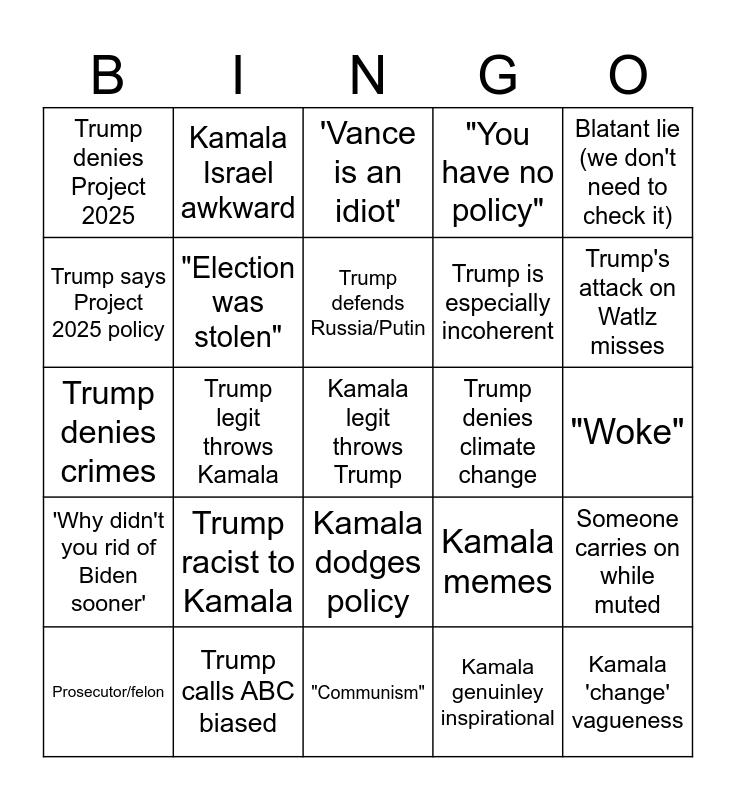 | B | I | N | G | O |
|---|---|---|---|---|
| Trump denies Project 2025 | Kamala Israel awkward | 'Vance is an idiot' | "You have no policy" | Blatant lie (we don't need to check it) |
| Trump says Project 2025 policy | "Election was stolen" | Trump defends Russia/Putin | Trump is especially incoherent | Trump's attack on Watlz misses |
| Trump denies crimes | Trump legit throws Kamala | Kamala legit throws Trump | Trump denies climate change | "Woke" |
| 'Why didn't you rid of Biden sooner' | Trump racist to Kamala | Kamala dodges policy | Kamala memes | Someone carries on while muted |
| Prosecutor/felon | Trump calls ABC biased | "Communism" | Kamala genuinley inspirational | Kamala 'change' vagueness |